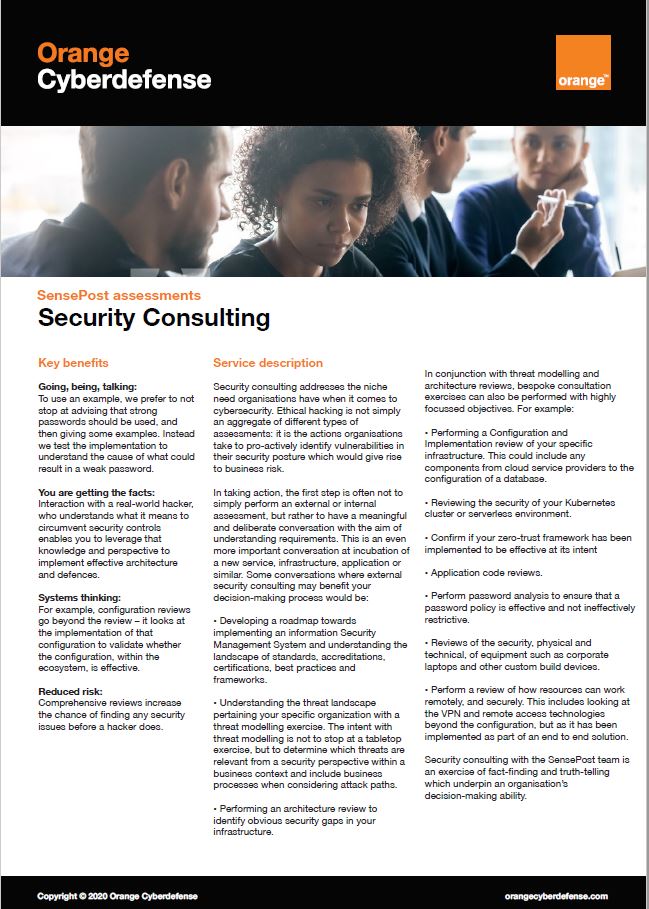 Orange
Cyberdefense

orange™

SensePost assessments
Security Consulting

Key benefits

Going, being, talking:
To use an example, we prefer to not stop at advising that strong passwords should be used, and then giving some examples. Instead we test the implementation to understand the cause of what could result in a weak password.

You are getting the facts:
Interaction with a real-world hacker, who understands what it means to circumvent security controls enables you to leverage that knowledge and perspective to implement effective architecture and defences.

Systems thinking:
For example, configuration reviews go beyond the review – it looks at the implementation of that configuration to validate whether the configuration, within the ecosystem, is effective.

Reduced risk:
Comprehensive reviews increase the chance of finding any security issues before a hacker does.

Service description

Security consulting addresses the niche need organisations have when it comes to cybersecurity. Ethical hacking is not simply an aggregate of different types of assessments: it is the actions organisations take to pro-actively identify vulnerabilities in their security posture which would give rise to business risk.

In taking action, the first step is often not to simply perform an external or internal assessment, but rather to have a meaningful and deliberate conversation with the aim of understanding requirements. This is an even more important conversation at incubation of a new service, infrastructure, application or similar. Some conversations where external security consulting may benefit your decision-making process would be:

• Developing a roadmap towards implementing an information Security Management System and understanding the landscape of standards, accreditations, certifications, best practices and frameworks.

• Understanding the threat landscape pertaining your specific organization with a threat modelling exercise. The intent with threat modelling is not to stop at a tabletop exercise, but to determine which threats are relevant from a security perspective within a business context and include business processes when considering attack paths.

• Performing an architecture review to identify obvious security gaps in your infrastructure.

In conjunction with threat modelling and architecture reviews, bespoke consultation exercises can also be performed with highly focussed objectives. For example:

• Performing a Configuration and Implementation review of your specific infrastructure. This could include any components from cloud service providers to the configuration of a database.

• Reviewing the security of your Kubernetes cluster or serverless environment.

• Confirm if your zero-trust framework has been implemented to be effective at its intent

• Application code reviews.

• Perform password analysis to ensure that a password policy is effective and not ineffectively restrictive.

• Reviews of the security, physical and technical, of equipment such as corporate laptops and other custom build devices.

• Perform a review of how resources can work remotely, and securely. This includes looking at the VPN and remote access technologies beyond the configuration, but as it has been implemented as part of an end to end solution.

Security consulting with the SensePost team is an exercise of fact-finding and truth-telling which underpin an organisation's decision-making ability.

Copyright © 2020 Orange Cyberdefense

orangecyberdefense.com